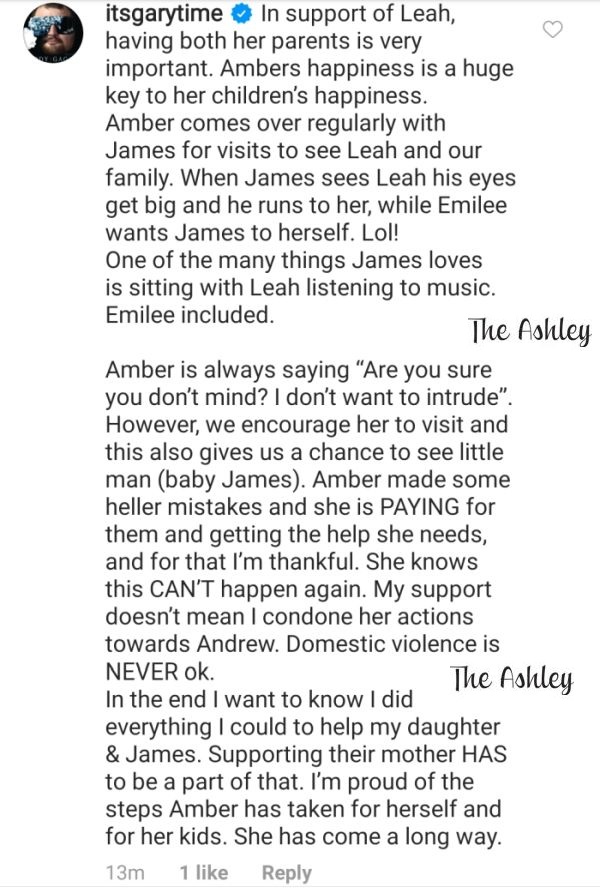 itsgarytime In support of Leah, having both her parents is very important. Ambers happiness is a huge key to her children's happiness.
Amber comes over regularly with James for visits to see Leah and our family. When James sees Leah his eyes get big and he runs to her, while Emilee wants James to herself. Lol!
One of the many things James loves is sitting with Leah listening to music. Emilee included.

The Ashley

Amber is always saying "Are you sure you don't mind? I don't want to intrude". However, we encourage her to visit and this also gives us a chance to see little man (baby James). Amber made some heller mistakes and she is PAYING for them and getting the help she needs, and for that I'm thankful. She knows this CAN'T happen again. My support doesn't mean I condone her actions towards Andrew. Domestic violence is NEVER ok.

The Ashley

In the end I want to know I did everything I could to help my daughter & James. Supporting their mother HAS to be a part of that. I'm proud of the steps Amber has taken for herself and for her kids. She has come a long way.

13m 1 like Reply